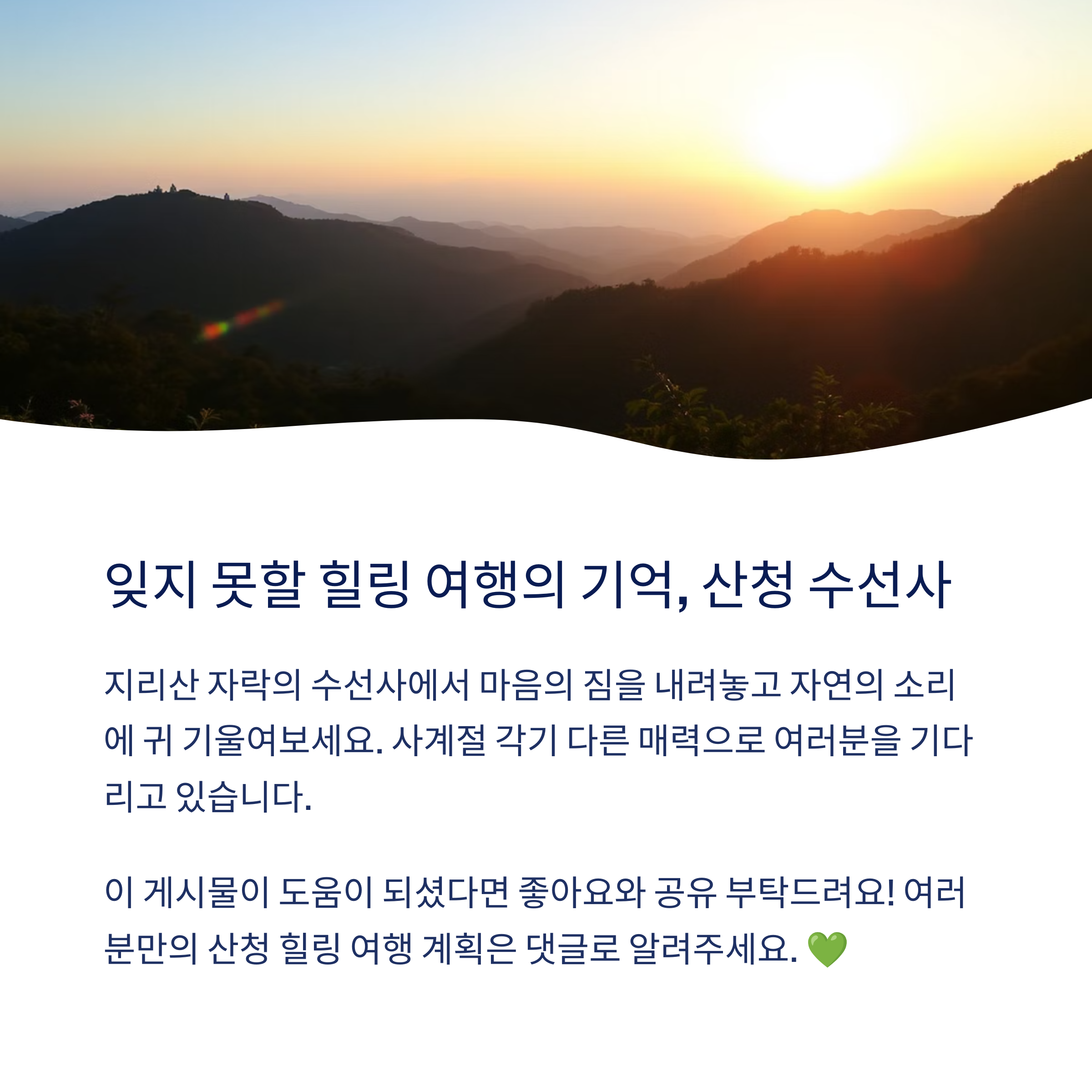 잊지 못할 힐링 여행의 기억, 산청 수선사

지리산 자락의 수선사에서 마음의 짐을 내려놓고 자연의 소리에 귀 기울여보세요. 사계절 각기 다른 매력으로 여러분을 기다리고 있습니다.

이 게시물이 도움이 되셨다면 좋아요와 공유 부탁드려요! 여러분만의 산청 힐링 여행 계획은 댓글로 알려주세요. 💚